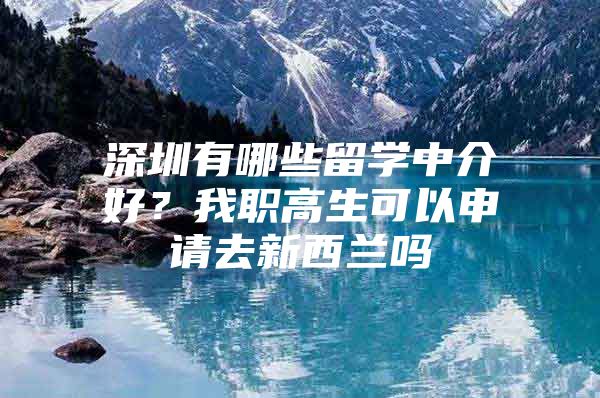 深圳有哪些留学中介好？我职高生可以申请去新西兰吗